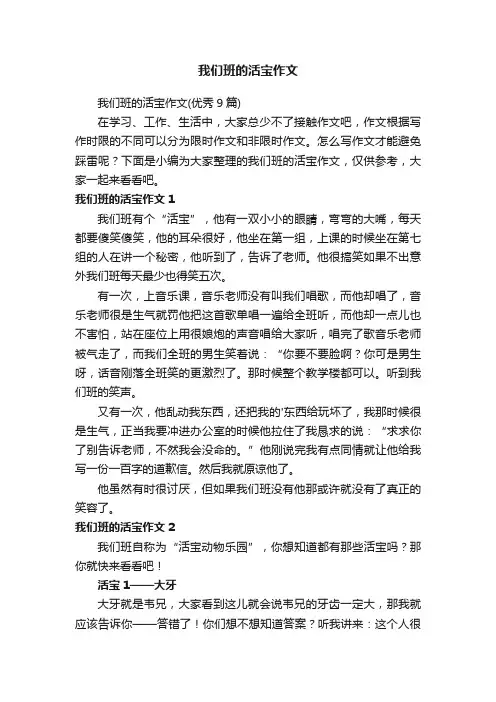 我们班的活宝作文

我们班的活宝作文(优秀 9 篇)

在学习、工作、生活中，大家总少不了接触作文吧，作文根据写作时限的不同可以分为限时作文和非限时作文。怎么写作文才能避免踩雷呢？下面是小编为大家整理的我们班的活宝作文，仅供参考，大家一起来看看吧。

我们班的活宝作文 1

我们班有个“活宝”，他有一双小小的眼睛，弯弯的大嘴，每天都要傻笑傻笑，他的耳朵很好，他坐在第一组，上课的时候坐在第七组的人在讲一个秘密，他听到了，告诉了老师。他很搞笑如果不出意外我们班每天最少也得笑五次。

有一次，上音乐课，音乐老师没有叫我们唱歌，而他却唱了，音乐老师很是生气就罚他把这首歌单唱一遍给全班听，而他却一点儿也不害怕，站在座位上用很娘炮的声音唱给大家听，唱完了歌音乐老师被气走了，而我们全班的男生笑着说：“你要不要脸啊？你可是男生呀，话音刚落全班笑的更激烈了。那时候整个教学楼都可以。听到我们班的笑声。

又有一次，他乱动我东西，还把我的'东西给玩坏了，我那时候很是生气，正当我要冲进办公室的时候他拉住了我恳求的说：“求求你了别告诉老师，不然我会没命的。”他刚说完我有点同情就让他给我写一份一百字的道歉信。然后我就原谅他了。

他虽然有时很讨厌，但如果我们班没有他那或许就没有了真正的笑容了。

我们班的活宝作文 2

我们班自称为“活宝动物乐园”，你想知道都有那些活宝吗？那你就快来看看吧！

活宝 1——大牙

大牙就是韦兄，大家看到这儿就会说韦兄的牙齿一定大，那我就应该告诉你——答错了！你们想不想知道答案？听我讲来：这个人很